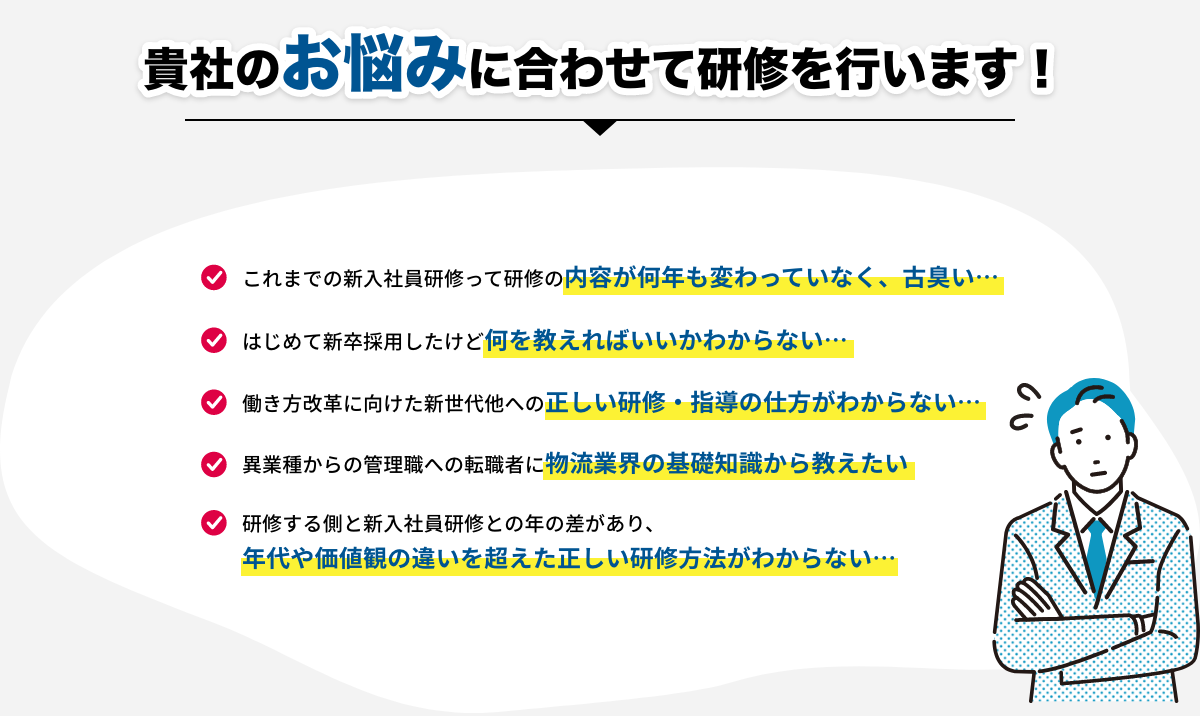 貴社のお悩みに合わせて研修を行います！

これまでの新入社員研修って研修の内容が何年も変わっていなく、古臭い…

はじめて新卒採用したけど何を教えればいいかわからない…

働き方改革に向けた新世代他への正しい研修・指導の仕方がわからない…

異業種からの管理職への転職者に物流業界の基礎知識から教えたい

研修する側と新入社員研修との年の差があり、
年代や価値観の違いを超えた正しい研修方法がわからない…